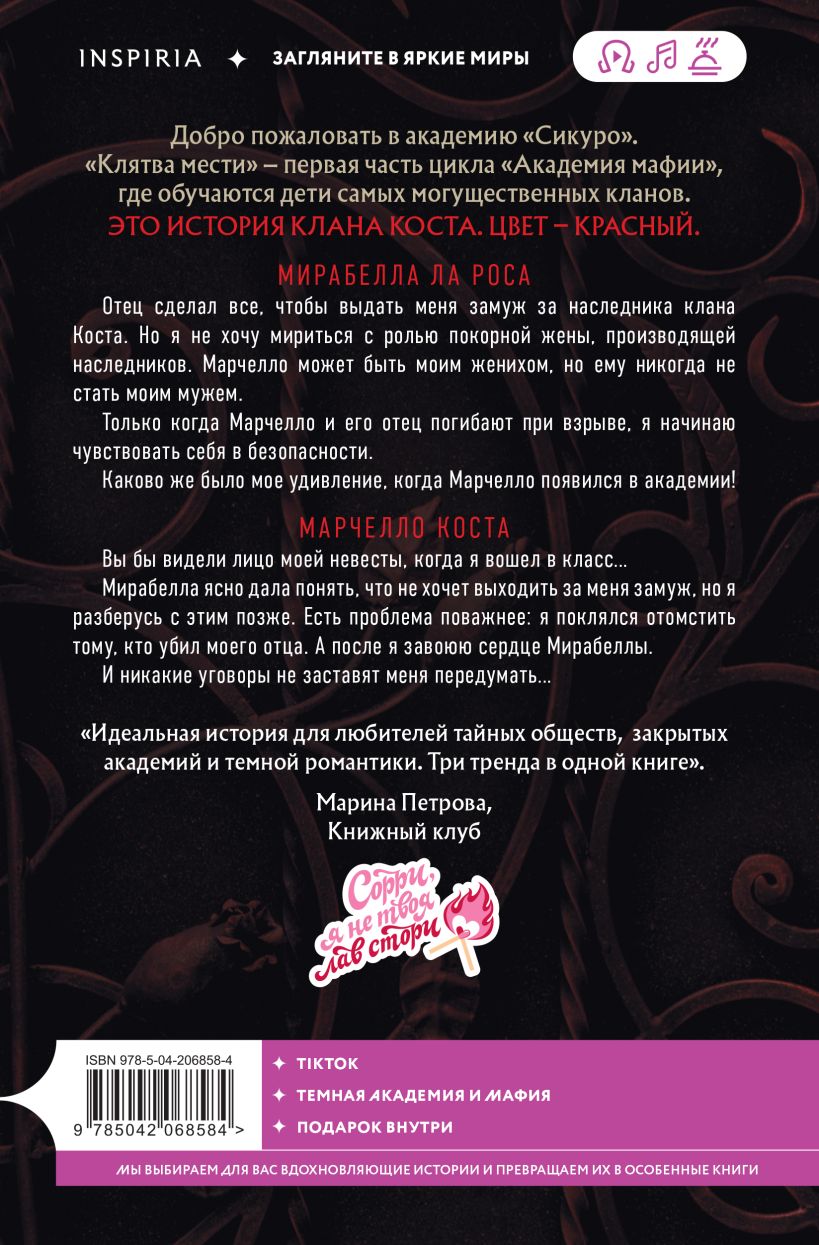 INSPIRIA ✦ ЗАГЛЯНИТЕ В ЯРКИЕ МИРЫ

Добро пожаловать в академию «Сикуро». «Клятва мести» – первая часть цикла «Академия мафии», где обучаются дети самых могущественных кланов.

ЭТО ИСТОРИЯ КЛАНА КОСТА. ЦВЕТ – КРАСНЫЙ.

МИРАБЕЛЛА ЛА РОСА

Отец сделал все, чтобы выдать меня замуж за наследника клана Коста. Но я не хочу мириться с ролью покорной жены, производящей наследников. Марчелло может быть моим женихом, но ему никогда не стать моим мужем.

Только когда Марчелло и его отец погибают при взрыве, я начинаю чувствовать себя в безопасности.

Каково же было мое удивление, когда Марчелло появился в академии!

МАРЧЕЛЛО КОСТА

Вы бы видели лицо моей невесты, когда я вошел в класс...

Мирабелла ясно дала понять, что не хочет выходить за меня замуж, но я разберусь с этим позже. Есть проблема поважнее: я поклялся отомстить тому, кто убил моего отца. А после я завоюю сердце Мирабеллы.

И никакие уговоры не заставят меня передумать...

«Идеальная история для любителей тайных обществ, закрытых академий и темной романтики. Три тренда в одной книге».

Марина Петрова,
Книжный клуб

Сорри, я не твоя лав стори

ISBN 978-5-04-206858-4

9 785042 068584 >

✦ TIKTOK
✦ ТЕМНАЯ АКАДЕМИЯ И МАФИЯ
✦ ПОДАРОК ВНУТРИ

МЫ ВЫБИРАЕМ ДЛЯ ВАС ВДОХНОВЛЯЮЩИЕ ИСТОРИИ И ПРЕВРАЩАЕМ ИХ В ОСОБЕННЫЕ КНИГИ